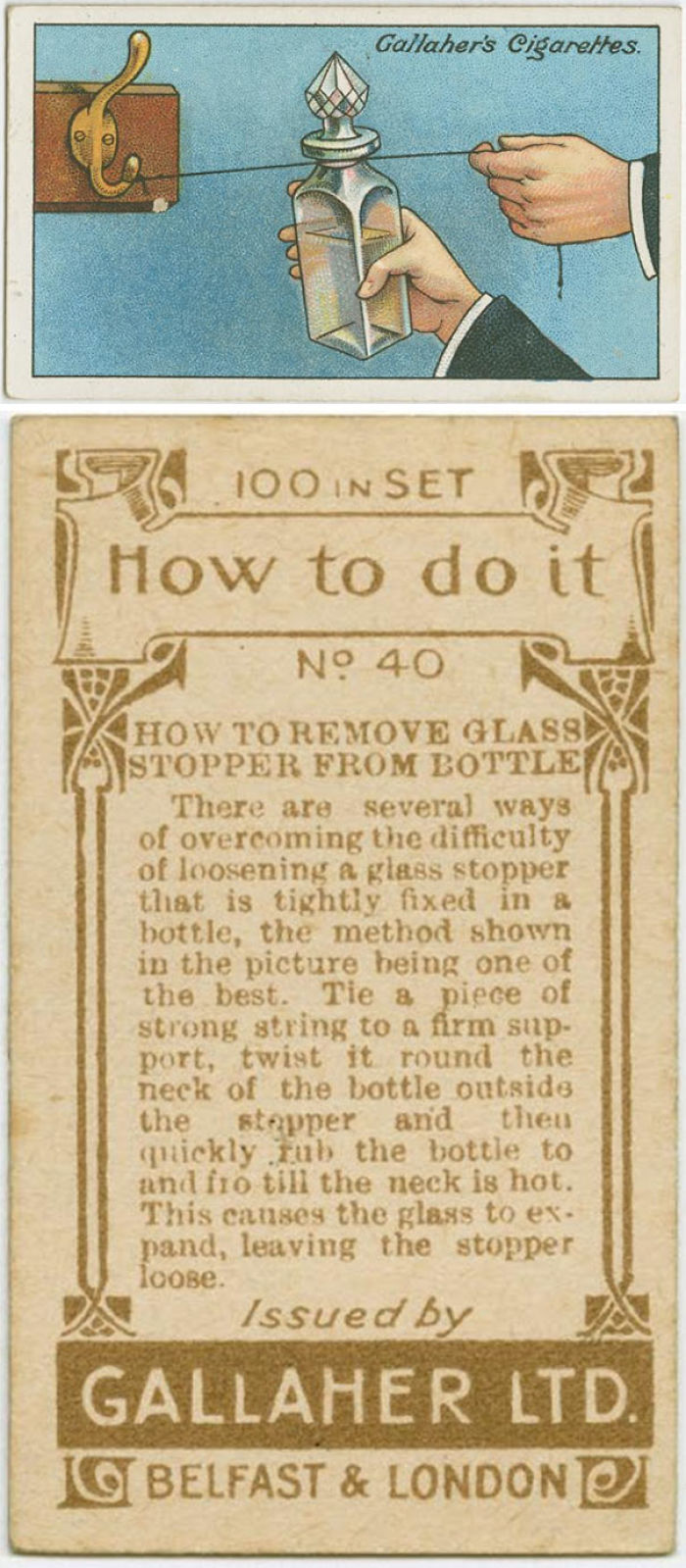 Gallaher's Cigarettes.

100 IN SET

How to do it

Nº 40

HOW TO REMOVE GLASS STOPPER FROM BOTTLE

There are several ways of overcoming the difficulty of loosening a glass stopper that is tightly fixed in a bottle, the method shown in the picture being one of the best. Tie a piece of strong string to a firm support, twist it round the neck of the bottle outside the stopper and then quickly rub the bottle to and fro till the neck is hot. This causes the glass to expand, leaving the stopper loose.

Issued by

GALLAHER LTD.

BELFAST & LONDON